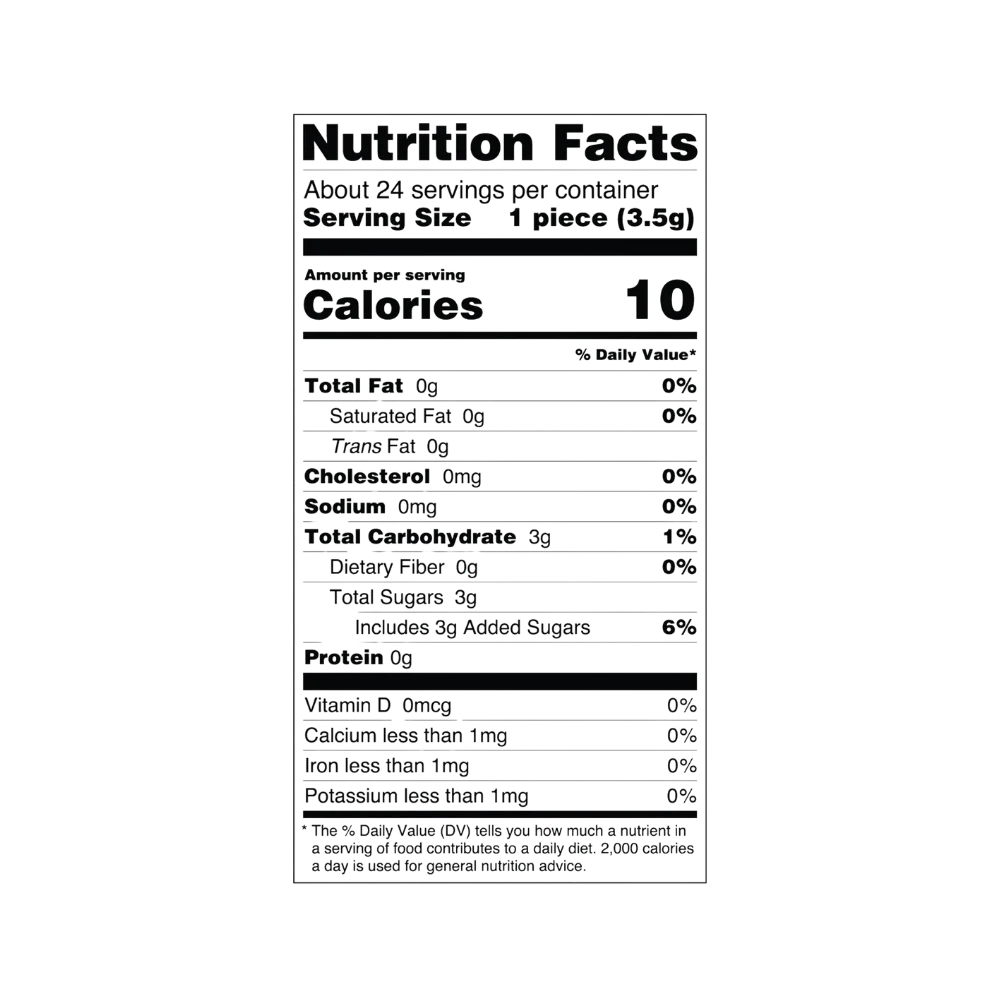 Nutrition Facts

About 24 servings per container
Serving Size 1 piece (3.5g)

Amount per serving
Calories 10

% Daily Value*

Total Fat 0g 0%
Saturated Fat 0g 0%
Trans Fat 0g
Cholesterol 0mg 0%
Sodium 0mg 0%
Total Carbohydrate 3g 1%
Dietary Fiber 0g 0%
Total Sugars 3g
Includes 3g Added Sugars 6%
Protein 0g

Vitamin D 0mcg 0%
Calcium less than 1mg 0%
Iron less than 1mg 0%
Potassium less than 1mg 0%

* The % Daily Value (DV) tells you how much a nutrient in a serving of food contributes to a daily diet. 2,000 calories a day is used for general nutrition advice.